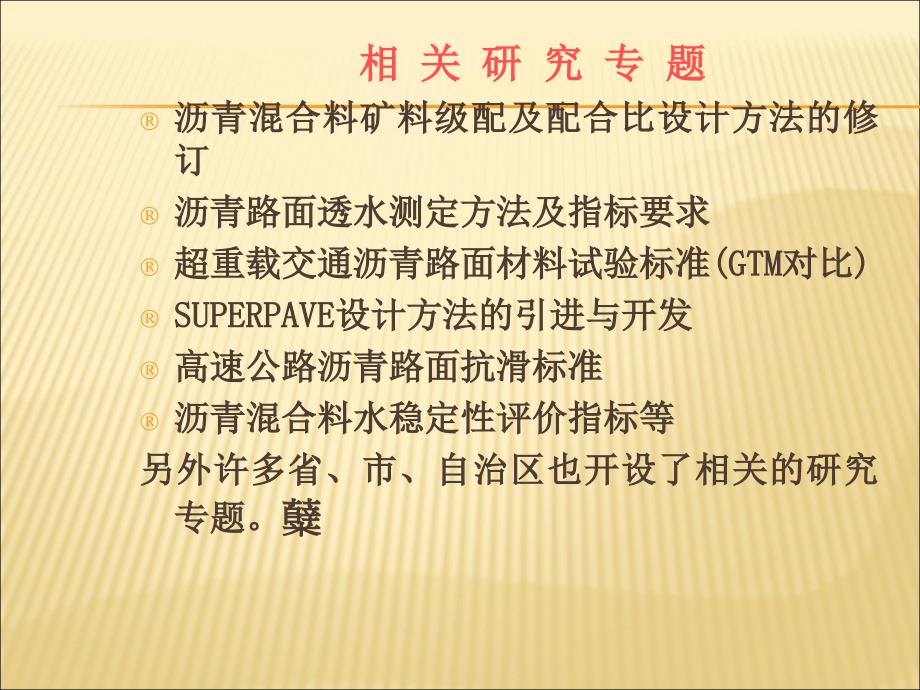 相 关 研 究 专 题

® 沥青混合料矿料级配及配合比设计方法的修订

® 沥青路面透水测定方法及指标要求

® 超重载交通沥青路面材料试验标准(GTM对比)

® SUPERPAVE设计方法的引进与开发

® 高速公路沥青路面抗滑标准

® 沥青混合料水稳定性评价指标等

另外许多省、市、自治区也开设了相关的研究专题。蘖